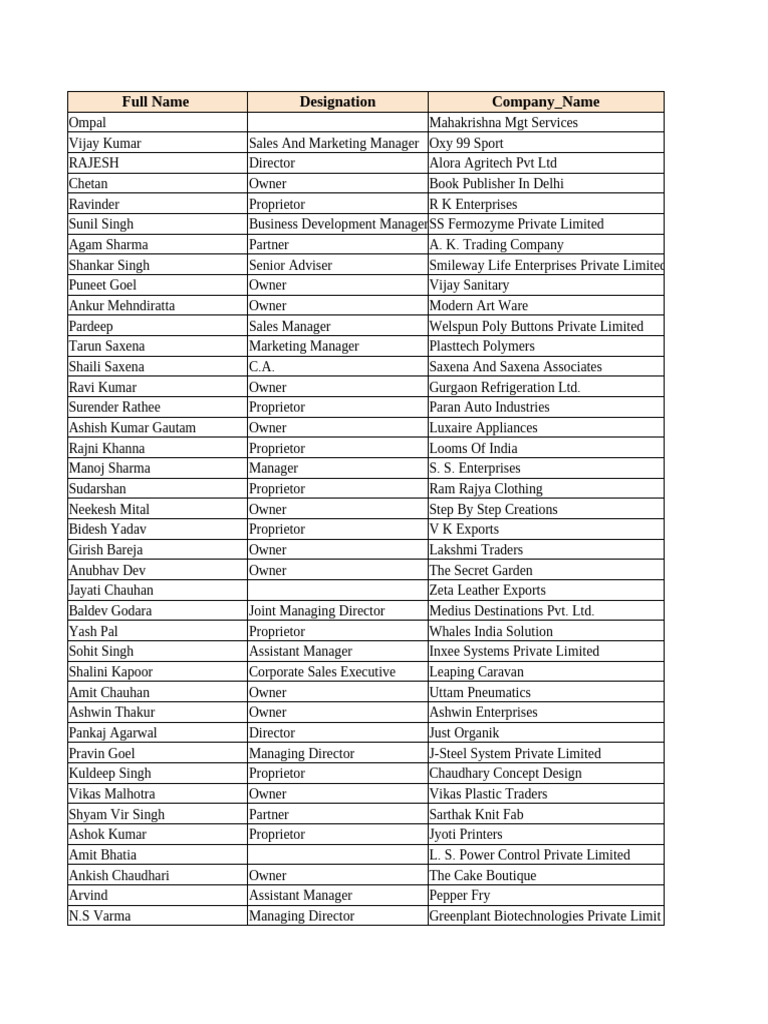 | Full Name | Designation | Company_Name |
|---|---|---|
| Ompal | | Mahakrishna Mgt Services |
| Vijay Kumar | Sales And Marketing Manager | Oxy 99 Sport |
| RAJESH | Director | Alora Agritech Pvt Ltd |
| Chetan | Owner | Book Publisher In Delhi |
| Ravinder | Proprietor | R K Enterprises |
| Sunil Singh | Business Development Manager | SS Fermozyme Private Limited |
| Agam Sharma | Partner | A. K. Trading Company |
| Shankar Singh | Senior Adviser | Smileway Life Enterprises Private Limited |
| Puneet Goel | Owner | Vijay Sanitary |
| Ankur Mehndiratta | Owner | Modern Art Ware |
| Pardeep | Sales Manager | Welspun Poly Buttons Private Limited |
| Tarun Saxena | Marketing Manager | Plasttech Polymers |
| Shaili Saxena | C.A. | Saxena And Saxena Associates |
| Ravi Kumar | Owner | Gurgaon Refrigeration Ltd. |
| Surender Rathee | Proprietor | Paran Auto Industries |
| Ashish Kumar Gautam | Owner | Luxaire Appliances |
| Rajni Khanna | Proprietor | Looms Of India |
| Manoj Sharma | Manager | S. S. Enterprises |
| Sudarshan | Proprietor | Ram Rajya Clothing |
| Neekesh Mital | Owner | Step By Step Creations |
| Bidesh Yadav | Proprietor | V K Exports |
| Girish Bareja | Owner | Lakshmi Traders |
| Anubhav Dev | Owner | The Secret Garden |
| Jayati Chauhan | | Zeta Leather Exports |
| Baldev Godara | Joint Managing Director | Medius Destinations Pvt. Ltd. |
| Yash Pal | Proprietor | Whales India Solution |
| Sohit Singh | Assistant Manager | Inxee Systems Private Limited |
| Shalini Kapoor | Corporate Sales Executive | Leaping Caravan |
| Amit Chauhan | Owner | Uttam Pneumatics |
| Ashwin Thakur | Owner | Ashwin Enterprises |
| Pankaj Agarwal | Director | Just Organik |
| Pravin Goel | Managing Director | J-Steel System Private Limited |
| Kuldeep Singh | Proprietor | Chaudhary Concept Design |
| Vikas Malhotra | Owner | Vikas Plastic Traders |
| Shyam Vir Singh | Partner | Sarthak Knit Fab |
| Ashok Kumar | Proprietor | Jyoti Printers |
| Amit Bhatia | | L. S. Power Control Private Limited |
| Ankish Chaudhari | Owner | The Cake Boutique |
| Arvind | Assistant Manager | Pepper Fry |
| N.S Varma | Managing Director | Greenplant Biotechnologies Private Limit |